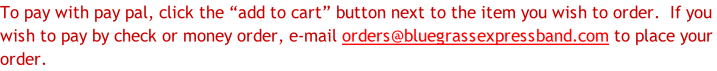 To pay with pay pal, click the “add to cart” button next to the item you wish to order. If you wish to pay by check or money order, e-mail orders@bluegrassexpressband.com to place your order.